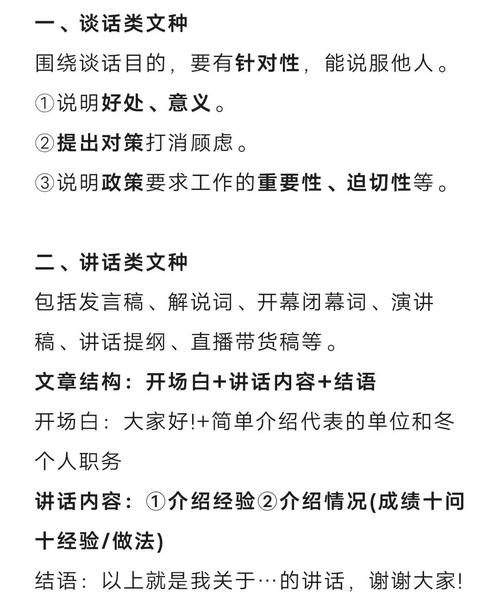 一、谈话类文种

围绕谈话目的，要有针对性，能说服他人。

①说明好处、意义。

②提出对策打消顾虑。

③说明政策要求工作的重要性、迫切性等。

二、讲话类文种

包括发言稿、解说词、开幕闭幕词、演讲稿、讲话提纲、直播带货稿等。

文章结构：开场白+讲话内容+结语

开场白：大家好!+简单介绍代表的单位和冬个人职务

讲话内容：①介绍经验②介绍情况(成绩十问十经验/做法)

结语：以上就是我关于…的讲话，谢谢大家!